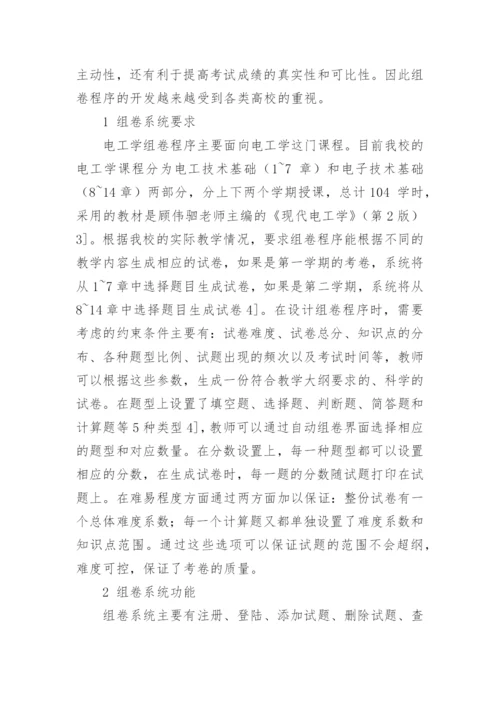 主动性，还有利于提高考试成绩的真实性和可比性。因此组卷程序的开发越来越受到各类高校的重视。

1 组卷系统要求

电工学组卷程序主要面向电工学这门课程。目前我校的电工学课程分为电工技术基础（1~7 章）和电子技术基础（8~14 章）两部分，分上下两个学期授课，总计 104 学时，采用的教材是顾伟驷老师主编的《现代电工学》（第 2 版）3]。根据我校的实际教学情况，要求组卷程序能根据不同的教学内容生成相应的试卷，如果是第一学期的考卷，系统将从 1~7 章中选择题目生成试卷，如果是第二学期，系统将从 8~14 章中选择题目生成试卷 4]。在设计组卷程序时，需要考虑的约束条件主要有：试卷难度、试卷总分、知识点的分布、各种题型比例、试题出现的频次以及考试时间等，教师可以根据这些参数，生成一份符合教学大纲要求的、科学的试卷。在题型上设置了填空题、选择题、判断题、简答题和计算题等 5 种类型 4]，教师可以通过自动组卷界面选择相应的题型和对应数量。在分数设置上，每一种题型都可以设置相应的分数，在生成试卷时，每一题的分数随试题打印在试题上。在难易程度方面通过两方面加以保证：整份试卷有一个总体难度系数；每一个计算题又都单独设置了难度系数和知识点范围。通过这些选项可以保证试题的范围不会超纲，难度可控，保证了考卷的质量。

2 组卷系统功能

组卷系统主要有注册、登陆、添加试题、删除试题、查